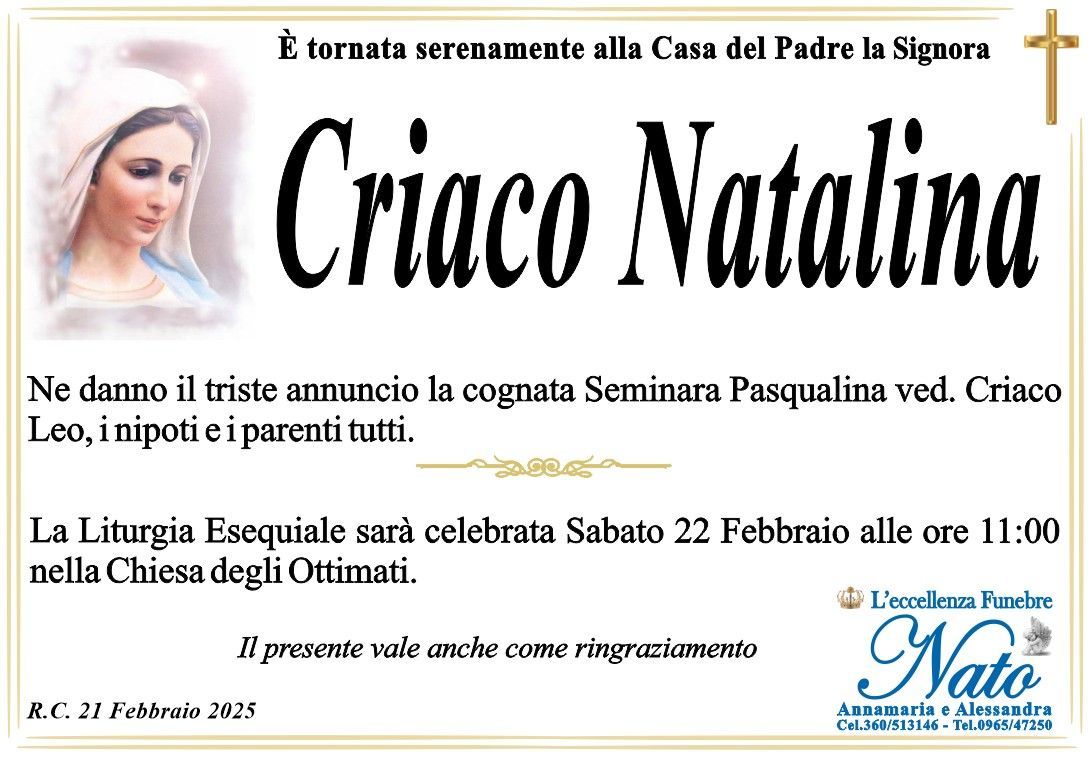 È tornata serenamente alla Casa del Padre la Signora

Criaco Natalina

Ne danno il triste annuncio la cognata Seminara Pasqualina ved. Criaco Leo, i nipoti e i parenti tutti.

La Liturgia Esequiale sarà celebrata Sabato 22 Febbraio alle ore 11:00 nella Chiesa degli Ottimati.

Il presente vale anche come ringraziamento

R.C. 21 Febbraio 2025

L'eccellenza Funebre
Nato
Annamaria e Alessandra
Cel.360/513146 - Tel.0965/47250